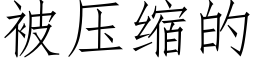 被压缩的